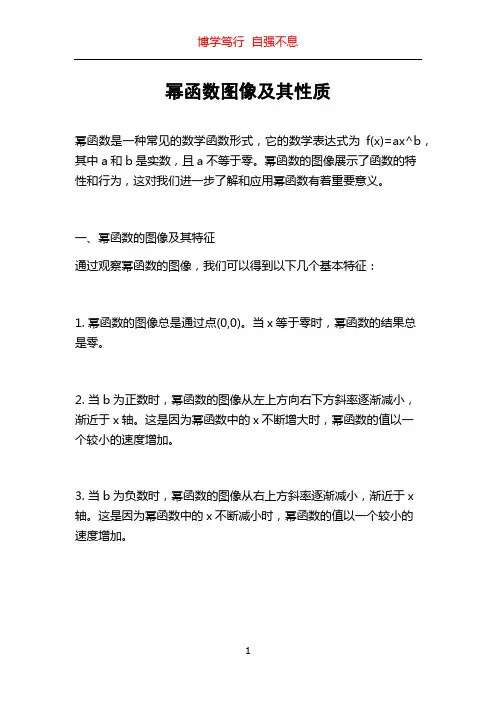 博学笃行 自强不息

幂函数图像及其性质

幂函数是一种常见的数学函数形式，它的数学表达式为 f(x)=ax^b，其中 a 和 b 是实数，且 a 不等于零。幂函数的图像展示了函数的特性和行为，这对我们进一步了解和应用幂函数有着重要意义。

一、幂函数的图像及其特征

通过观察幂函数的图像，我们可以得到以下几个基本特征：

1. 幂函数的图像总是通过点(0,0)。当 x 等于零时，幂函数的结果总是零。

2. 当 b 为正数时，幂函数的图像从左上方向右下方斜率逐渐减小，渐近于 x 轴。这是因为幂函数中的 x 不断增大时，幂函数的值以一个较小的速度增加。

3. 当 b 为负数时，幂函数的图像从右上方斜率逐渐减小，渐近于 x 轴。这是因为幂函数中的 x 不断减小时，幂函数的值以一个较小的速度增加。

1